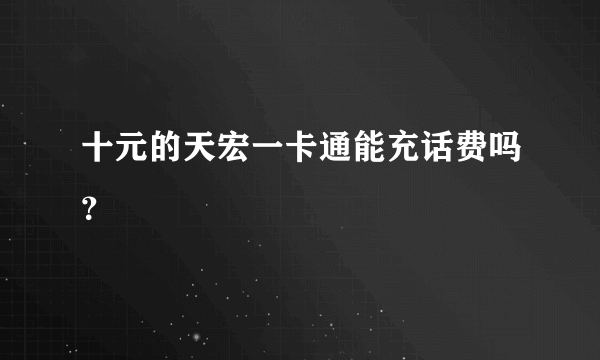 十元的天宏一卡通能充话费吗?